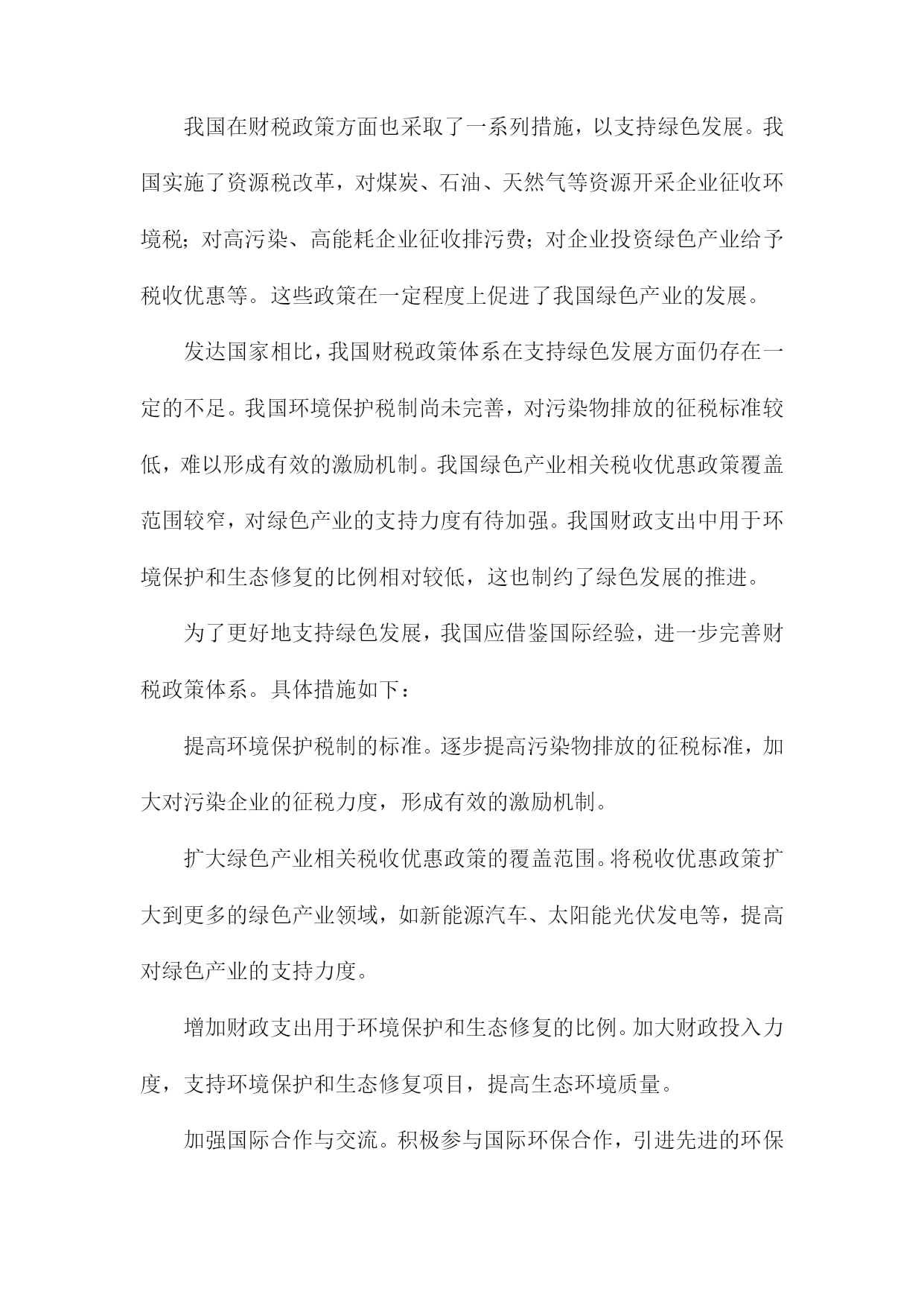 我国在财税政策方面也采取了一系列措施，以支持绿色发展。我国实施了资源税改革，对煤炭、石油、天然气等资源开采企业征收环境税；对高污染、高能耗企业征收排污费；对企业投资绿色产业给予税收优惠等。这些政策在一定程度上促进了我国绿色产业的发展。

发达国家相比，我国财税政策体系在支持绿色发展方面仍存在一定的不足。我国环境保护税制尚未完善，对污染物排放的征税标准较低，难以形成有效的激励机制。我国绿色产业相关税收优惠政策覆盖范围较窄，对绿色产业的支持力度有待加强。我国财政支出中用于环境保护和生态修复的比例相对较低，这也制约了绿色发展的推进。

为了更好地支持绿色发展，我国应借鉴国际经验，进一步完善财税政策体系。具体措施如下：

提高环境保护税制的标准。逐步提高污染物排放的征税标准，加大对污染企业的征税力度，形成有效的激励机制。

扩大绿色产业相关税收优惠政策的覆盖范围。将税收优惠政策扩大到更多的绿色产业领域，如新能源汽车、太阳能光伏发电等，提高对绿色产业的支持力度。

增加财政支出用于环境保护和生态修复的比例。加大财政投入力度，支持环境保护和生态修复项目，提高生态环境质量。

加强国际合作与交流。积极参与国际环保合作，引进先进的环保